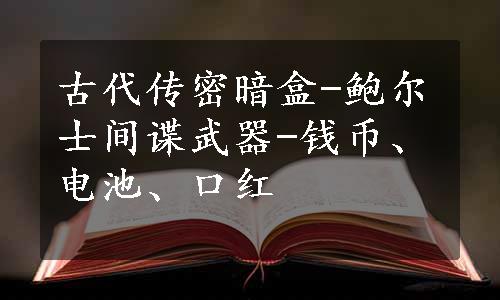 古代传密暗盒-鲍尔士间谍武器-钱币、电池、口红